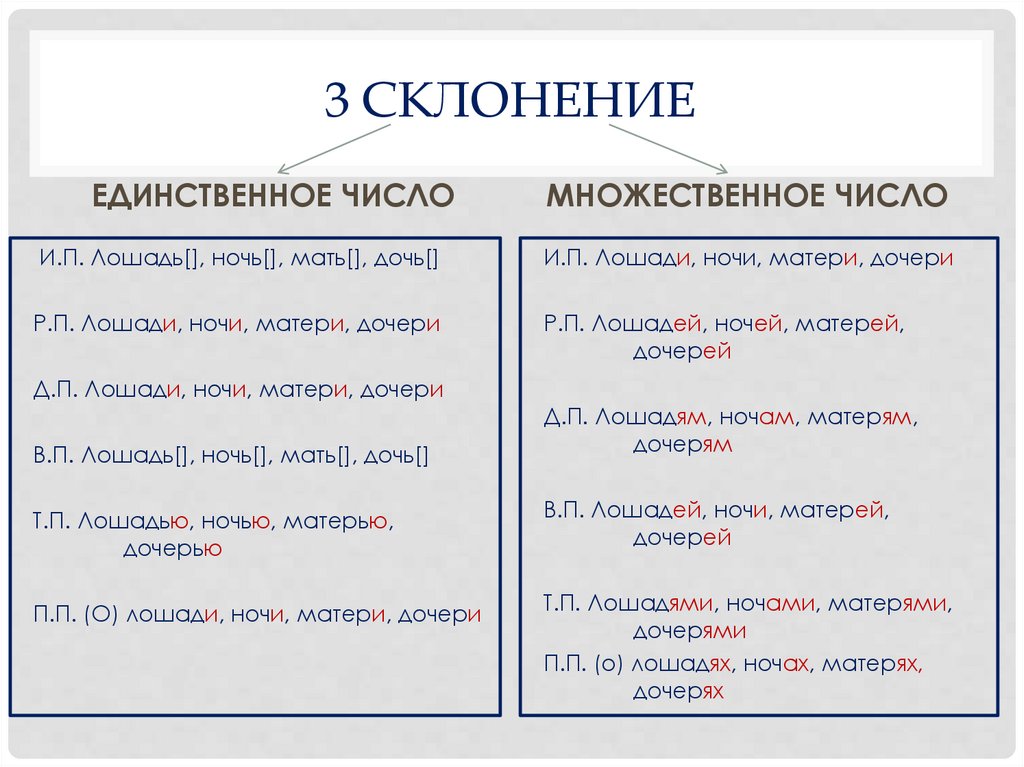 3 СКЛОНЕНИЕ

ЕДИНСТВЕННОЕ ЧИСЛО

И.П. Лошадь[], ночь[], мать[], дочь[]

Р.П. Лошади, ночи, матери, дочери

Д.П. Лошади, ночи, матери, дочери

В.П. Лошадь[], ночь[], мать[], дочь[]

Т.П. Лошадью, ночью, матерью, дочерью

П.П. (О) лошади, ночи, матери, дочери

МНОЖЕСТВЕННОЕ ЧИСЛО

И.П. Лошади, ночи, матери, дочери

Р.П. Лошадей, ночей, матерей, дочерей

Д.П. Лошадям, ночам, матерям, дочерям

В.П. Лошадей, ночи, матерей, дочерей

Т.П. Лошадями, ночами, матерями, дочерями

П.П. (о) лошадях, ночах, матерях, дочерях